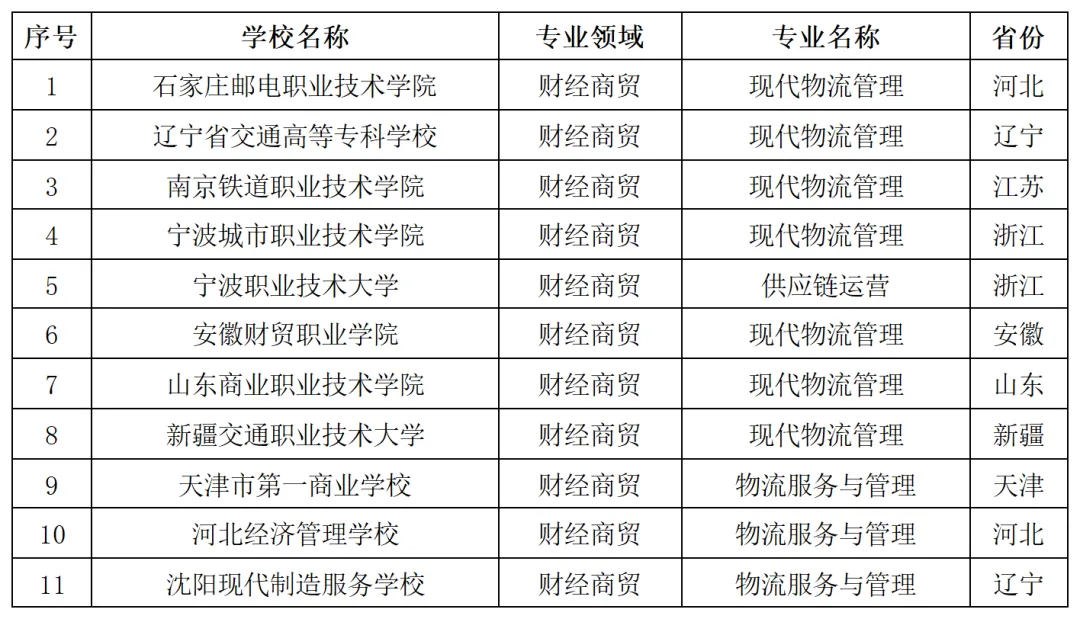 | 序号 | 学校名称 | 专业领域 | 专业名称 | 省份 |
|---|---|---|---|---|
| 1 | 石家庄邮电职业技术学院 | 财经商贸 | 现代物流管理 | 河北 |
| 2 | 辽宁省交通高等专科学校 | 财经商贸 | 现代物流管理 | 辽宁 |
| 3 | 南京铁道职业技术学院 | 财经商贸 | 现代物流管理 | 江苏 |
| 4 | 宁波城市职业技术学院 | 财经商贸 | 现代物流管理 | 浙江 |
| 5 | 宁波职业技术大学 | 财经商贸 | 供应链运营 | 浙江 |
| 6 | 安徽财贸职业学院 | 财经商贸 | 现代物流管理 | 安徽 |
| 7 | 山东商业职业技术学院 | 财经商贸 | 现代物流管理 | 山东 |
| 8 | 新疆交通职业技术大学 | 财经商贸 | 现代物流管理 | 新疆 |
| 9 | 天津市第一商业学校 | 财经商贸 | 物流服务与管理 | 天津 |
| 10 | 河北经济管理学校 | 财经商贸 | 物流服务与管理 | 河北 |
| 11 | 沈阳现代制造服务学校 | 财经商贸 | 物流服务与管理 | 辽宁 |